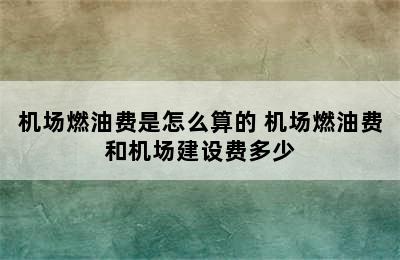 机场燃油费是怎么算的 机场燃油费和机场建设费多少